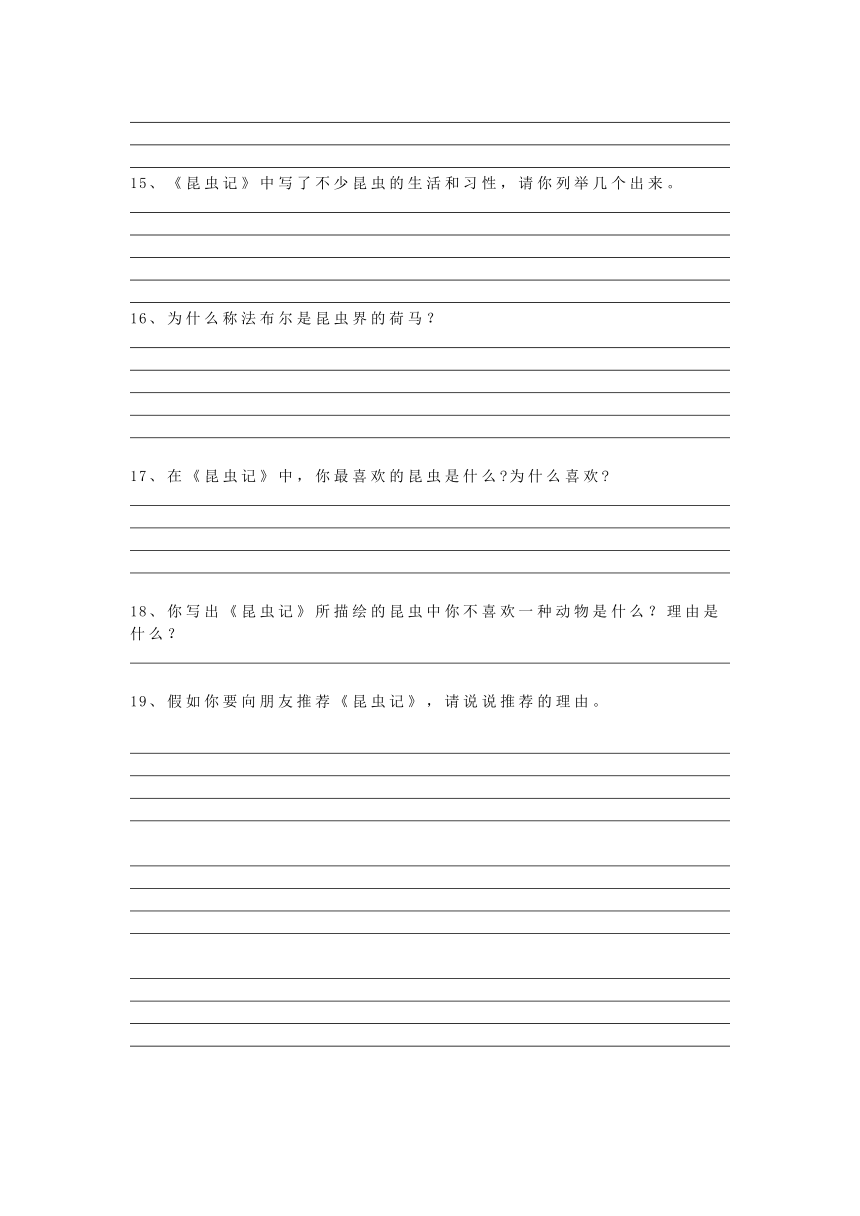 15、《昆虫记》中写了不少昆虫的生活和习性，请你列举几个出来。

16、为什么称法布尔是昆虫界的荷马？

17、在《昆虫记》中，你最喜欢的昆虫是什么?为什么喜欢?

18、你写出《昆虫记》所描绘的昆虫中你不喜欢一种动物是什么？理由是什么？

19、假如你要向朋友推荐《昆虫记》，请说说推荐的理由。